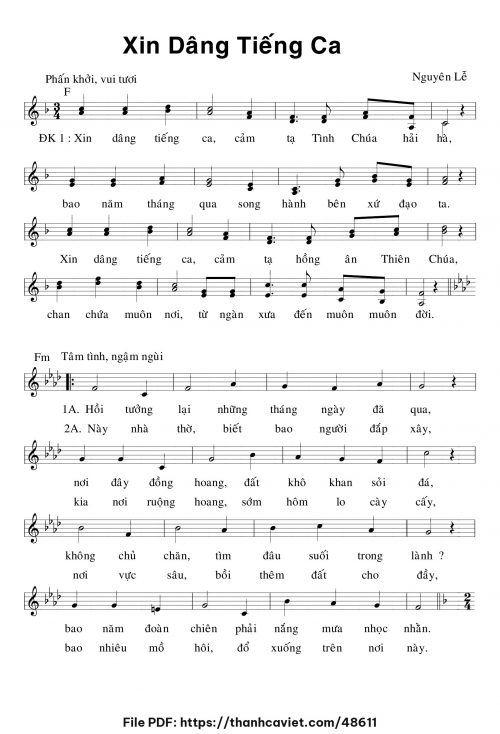 Xin Dâng Tiếng Ca

Phấn khởi, vui tươi

Nguyên Lễ

F

ĐK 1 : Xin dâng tiếng ca, cảm tạ Tình Chúa hải hà,

bao năm tháng qua song hành bên xứ đạo ta.

Xin dâng tiếng ca, cảm tạ hồng ân Thiên Chúa,

chan chứa muôn nơi, từ ngàn xưa đến muôn muôn đời.

Fm Tâm tình, ngậm ngùi

1A. Hồi tưởng lại những tháng ngày đã qua,
2A. Này nhà thờ, biết bao người đắp xây,

nơi đây đồng hoang, đất khô khan sỏi đá,
kia nơi ruộng hoang, sớm hôm lo cày cấy,

không chủ chăn, tìm đâu suối trong lành ?
nơi vực sâu, bồi thêm đất cho đầy,

bao năm đoàn chiên phải nắng mưa nhọc nhằn.
bao nhiêu mồ hôi, đổ xuống trên nơi này.

File PDF: https://thanhcaviet.com/48611